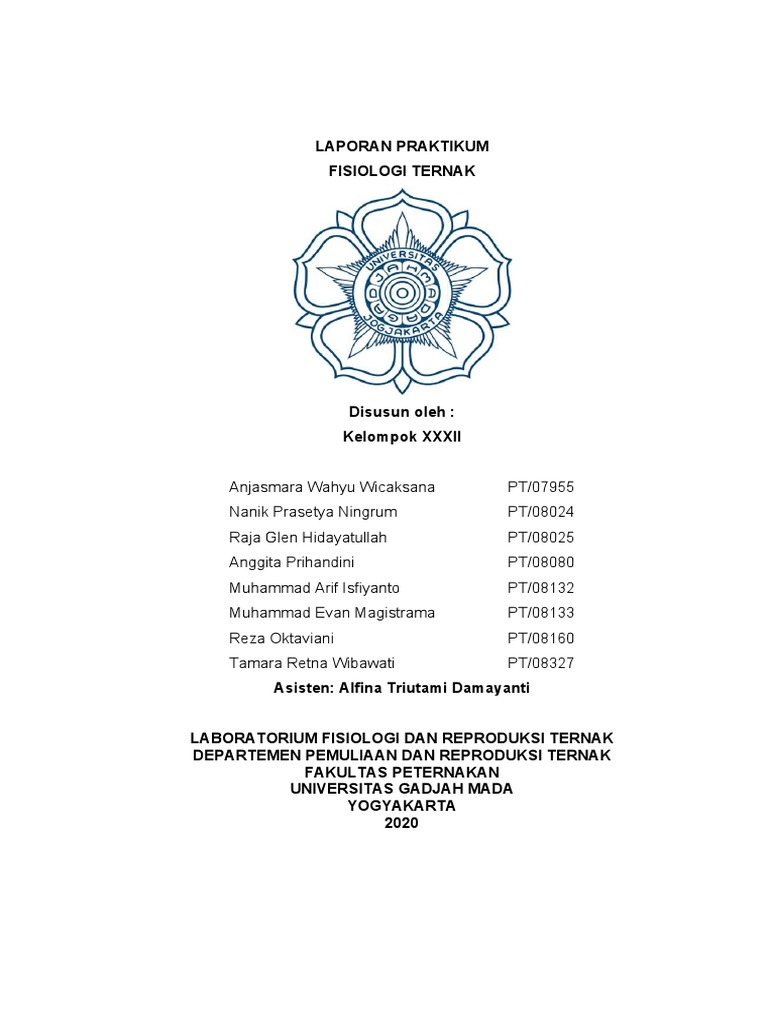 LAPORAN PRAKTIKUM
FISIOLOGI TERNAK

UNIVERSITAS GADJAH MADA JOGJAKARTA

Disusun oleh :
Kelompok XXXII

| | |
|---|---|
| Anjasmara Wahyu Wicaksana | PT/07955 |
| Nanik Prasetya Ningrum | PT/08024 |
| Raja Glen Hidayatullah | PT/08025 |
| Anggita Prihandini | PT/08080 |
| Muhammad Arif Isfiyanto | PT/08132 |
| Muhammad Evan Magistrama | PT/08133 |
| Reza Oktaviani | PT/08160 |
| Tamara Retna Wibawati | PT/08327 |

Asisten: Alfina Triutami Damayanti

LABORATORIUM FISIOLOGI DAN REPRODUKSI TERNAK
DEPARTEMEN PEMULIAAN DAN REPRODUKSI TERNAK
FAKULTAS PETERNAKAN
UNIVERSITAS GADJAH MADA
YOGYAKARTA
2020